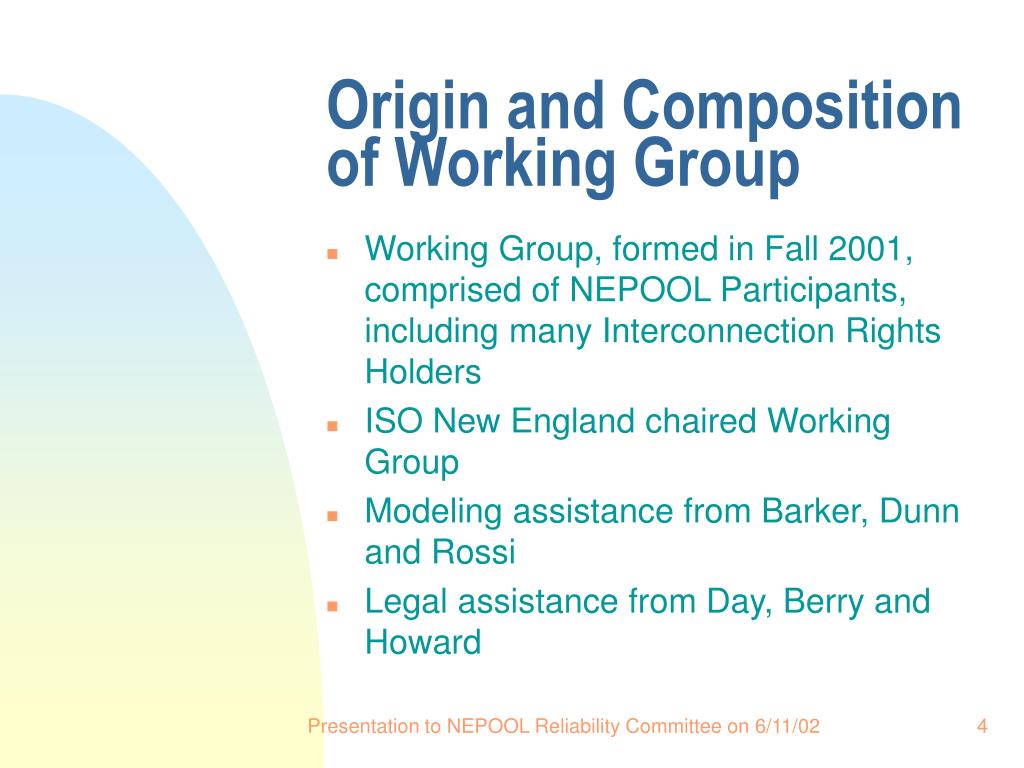 Origin and Composition of Working Group

- Working Group, formed in Fall 2001, comprised of NEPOOL Participants, including many Interconnection Rights Holders
- ISO New England chaired Working Group
- Modeling assistance from Barker, Dunn and Rossi
- Legal assistance from Day, Berry and Howard

Presentation to NEPOOL Reliability Committee on 6/11/02

4